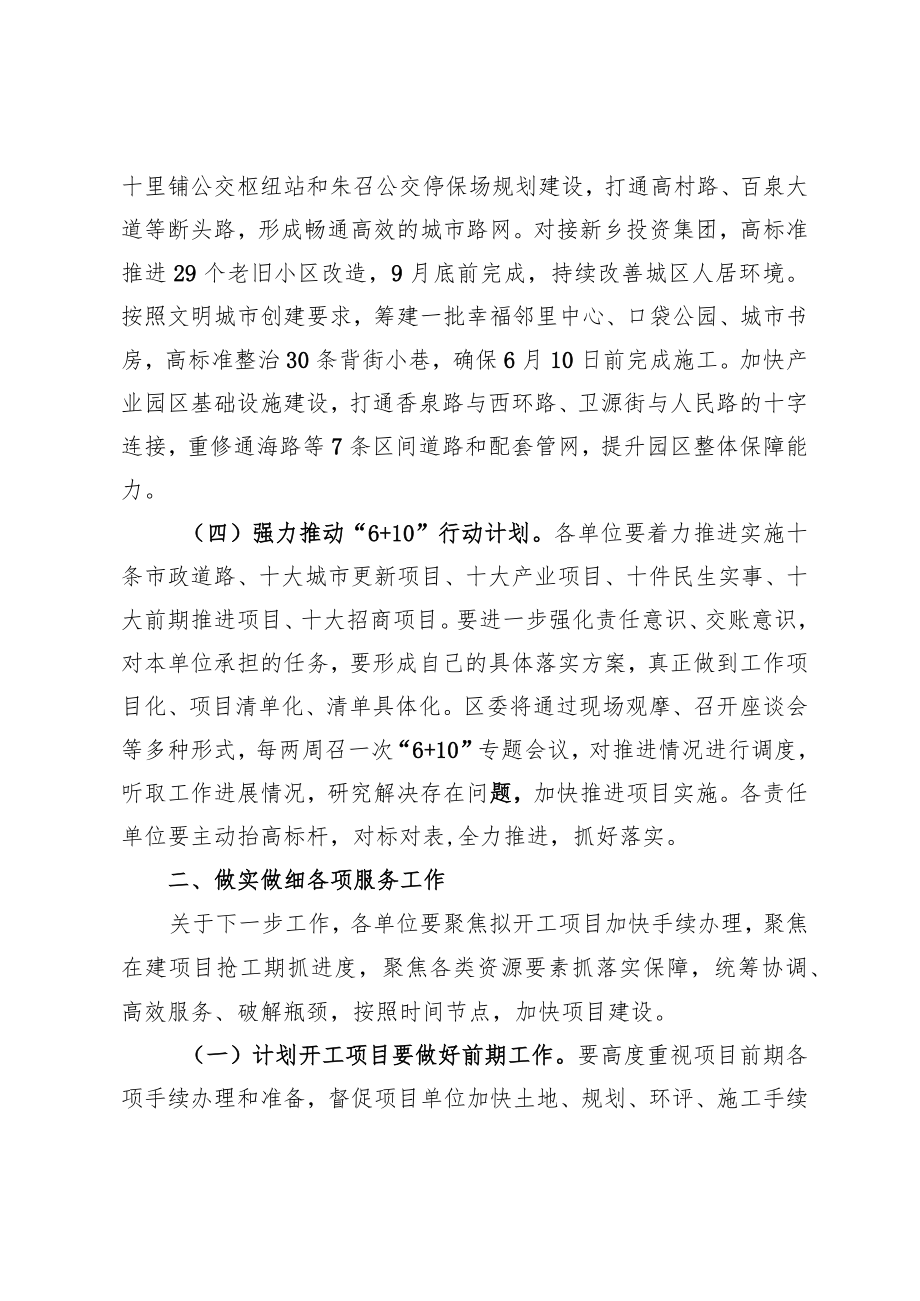 十里铺公交枢纽站和朱召公交停保场规划建设，打通高村路、百泉大道等断头路，形成畅通高效的城市路网。对接新乡投资集团，高标准推进29个老旧小区改造，9月底前完成，持续改善城区人居环境。按照文明城市创建要求，筹建一批幸福邻里中心、口袋公园、城市书房，高标准整治30条背街小巷，确保6月10日前完成施工。加快产业园区基础设施建设，打通香泉路与西环路、卫源街与人民路的十字连接，重修通海路等7条区间道路和配套管网，提升园区整体保障能力。

（四）强力推动“6+10”行动计划。各单位要着力推进实施十条市政道路、十大城市更新项目、十大产业项目、十件民生实事、十大前期推进项目、十大招商项目。要进一步强化责任意识、交账意识，对本单位承担的任务，要形成自己的具体落实方案，真正做到工作项目化、项目清单化、清单具体化。区委将通过现场观摩、召开座谈会等多种形式，每两周召一次“6+10”专题会议，对推进情况进行调度，听取工作进展情况，研究解决存在问题，加快推进项目实施。各责任单位要主动抬高标杆，对标对表,全力推进，抓好落实。

二、做实做细各项服务工作

关于下一步工作，各单位要聚焦拟开工项目加快手续办理，聚焦在建项目抢工期抓进度，聚焦各类资源要素抓落实保障，统筹协调、高效服务、破解瓶颈，按照时间节点，加快项目建设。

（一）计划开工项目要做好前期工作。要高度重视项目前期各项手续办理和准备，督促项目单位加快土地、规划、环评、施工手续